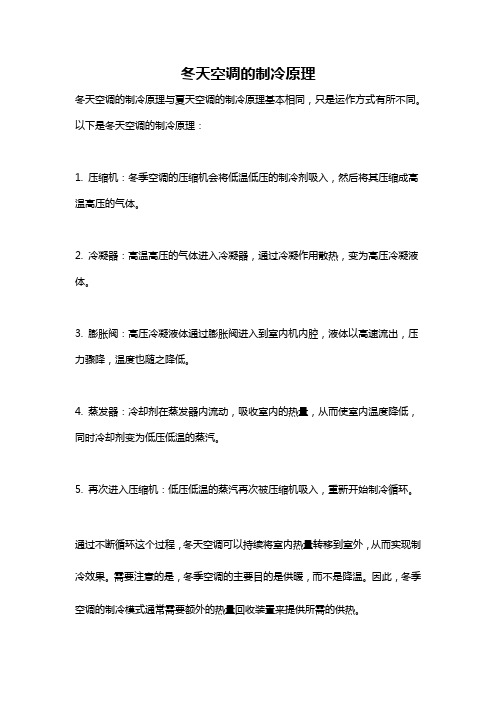 冬天空调的制冷原理

冬天空调的制冷原理与夏天空调的制冷原理基本相同，只是运作方式有所不同。以下是冬天空调的制冷原理：

1. 压缩机：冬季空调的压缩机会将低温低压的制冷剂吸入，然后将其压缩成高温高压的气体。

2. 冷凝器：高温高压的气体进入冷凝器，通过冷凝作用散热，变为高压冷凝液体。

3. 膨胀阀：高压冷凝液体通过膨胀阀进入到室内机内腔，液体以高速流出，压力骤降，温度也随之降低。

4. 蒸发器：冷却剂在蒸发器内流动，吸收室内的热量，从而使室内温度降低，同时冷却剂变为低压低温的蒸汽。

5. 再次进入压缩机：低压低温的蒸汽再次被压缩机吸入，重新开始制冷循环。

通过不断循环这个过程，冬天空调可以持续将室内热量转移到室外，从而实现制冷效果。需要注意的是，冬季空调的主要目的是供暖，而不是降温。因此，冬季空调的制冷模式通常需要额外的热量回收装置来提供所需的供热。